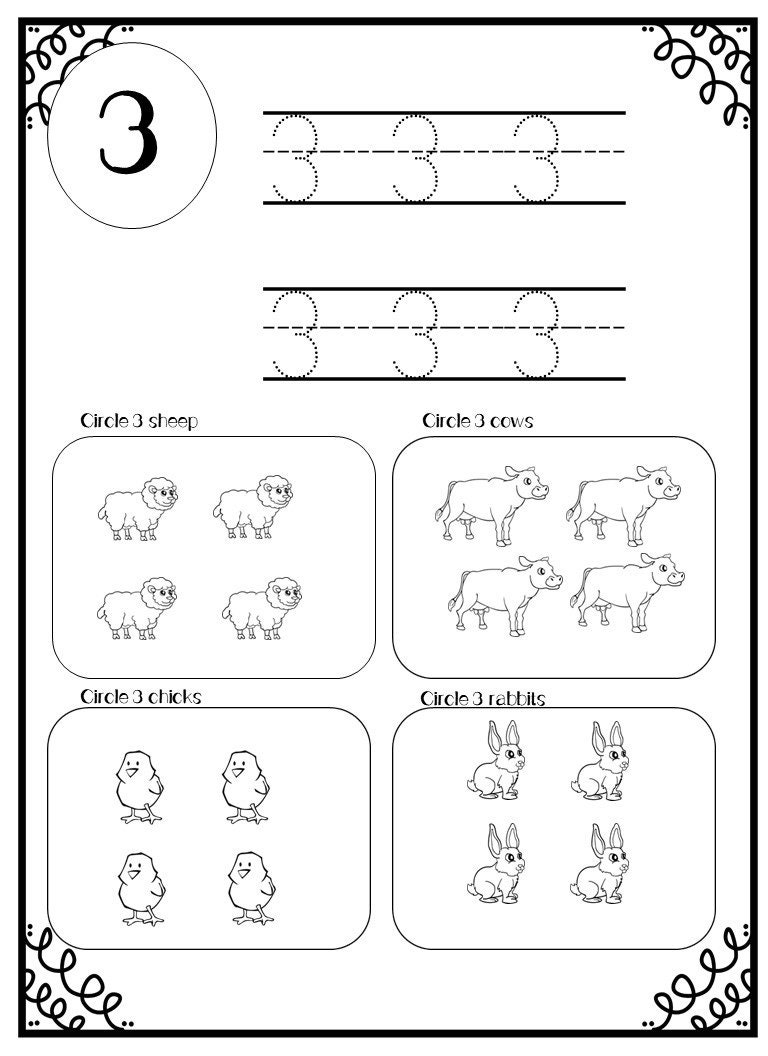 3

3 3 3

3 3 3

Circle 3 sheep

Circle 3 cows

Circle 3 chicks

Circle 3 rabbits